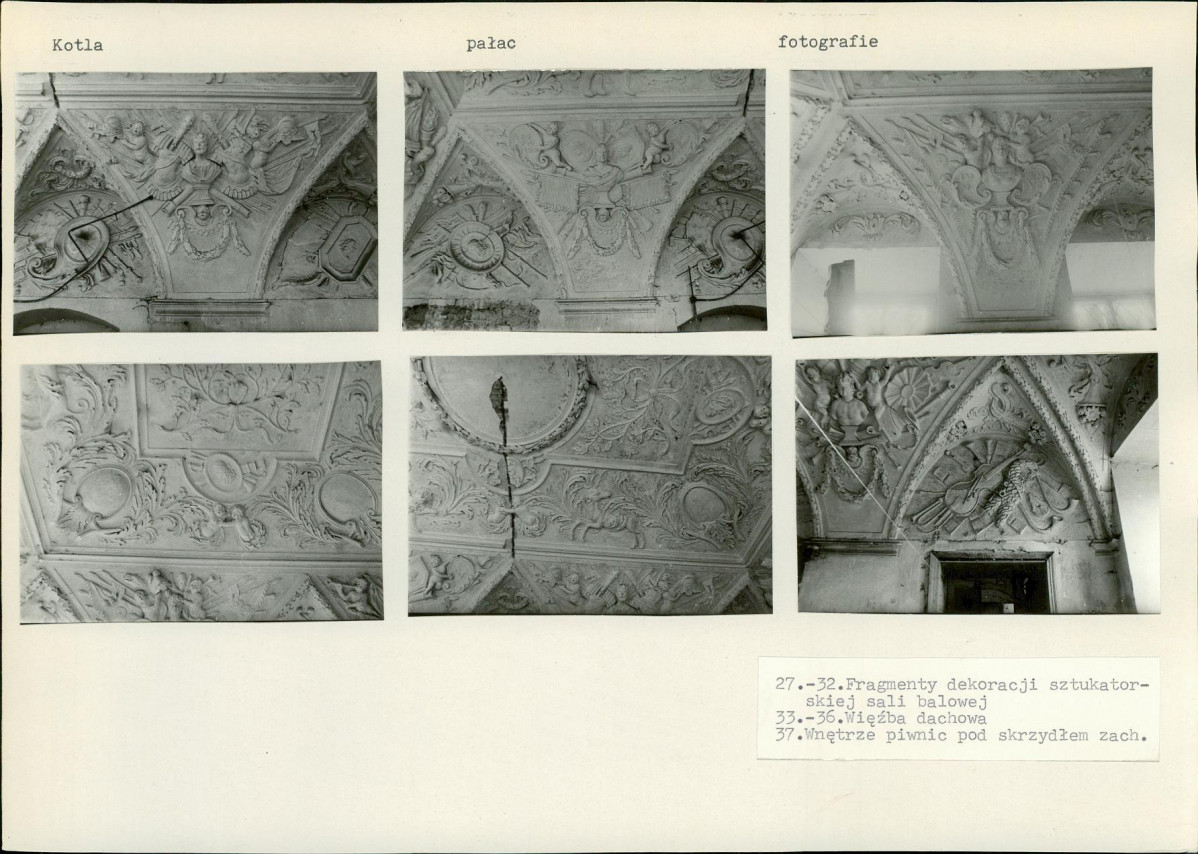 Kotla

pałac

fotografie

27.-32.Fragmenty dekoracji sztukatorskiej sali balowej
33.-36.Więźba dachowa
37.Wnętrze piwnic pod skrzydłem zach.